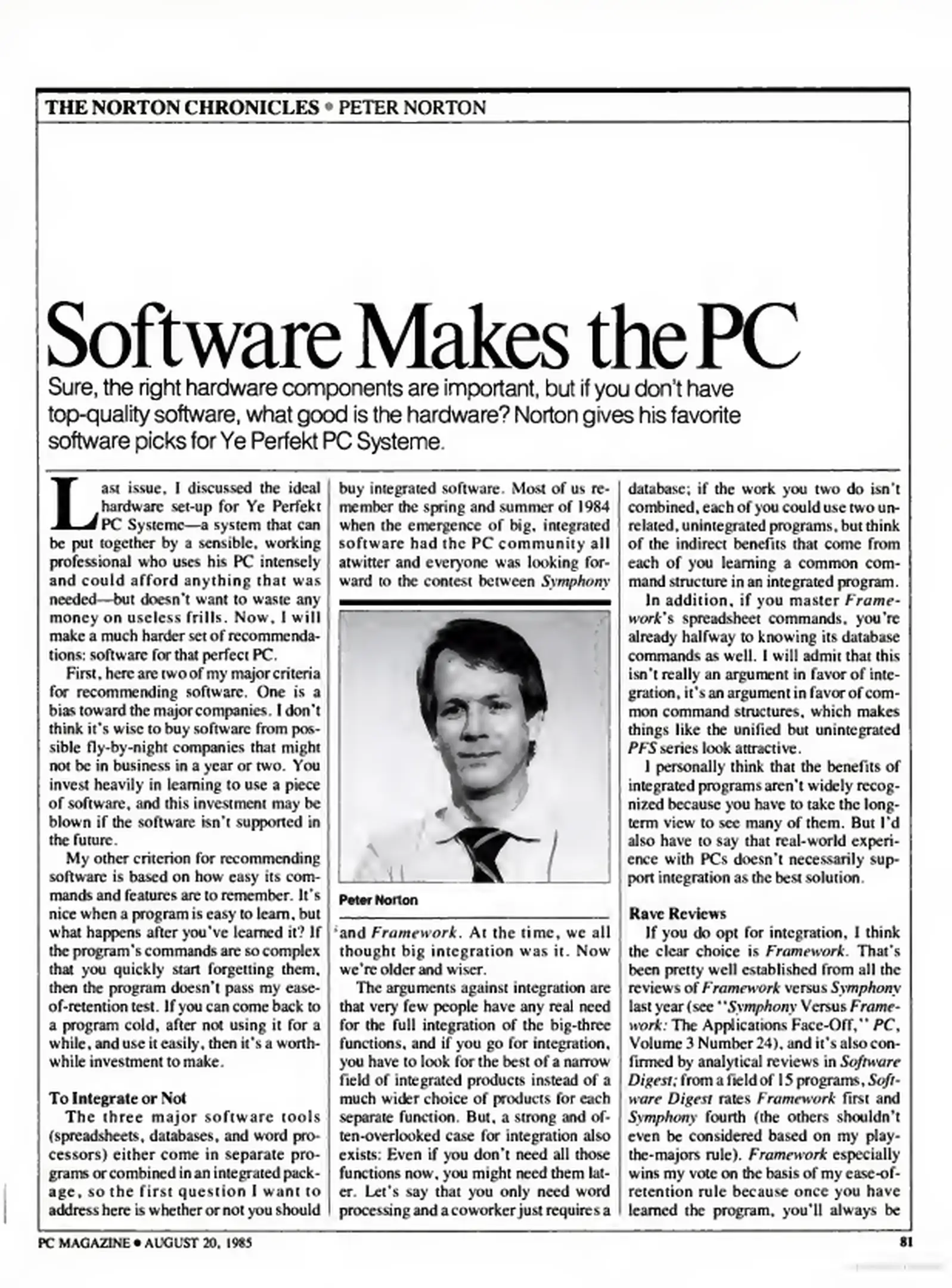 THE NORTON CHRONICLES • PETER NORTON

Software Makes the PC

Sure, the right hardware components are important, but if you don't have top-quality software, what good is the hardware? Norton gives his favorite software picks for Ye Perfekt PC Systeme.

Last issue, I discussed the ideal hardware set-up for Ye Perfekt PC Systeme—a system that can be put together by a sensible, working professional who uses his PC intensely and could afford anything that was needed—but doesn't want to waste any money on useless frills. Now, I will make a much harder set of recommendations: software for that perfect PC.

First, here are two of my major criteria for recommending software. One is a bias toward the major companies. I don't think it's wise to buy software from possible fly-by-night companies that might not be in business in a year or two. You invest heavily in learning to use a piece of software, and this investment may be blown if the software isn't supported in the future.

My other criterion for recommending software is based on how easy its commands and features are to remember. It's nice when a program is easy to learn, but what happens after you've learned it? If the program's commands are so complex that you quickly start forgetting them, then the program doesn't pass my ease-of-retention test. If you can come back to a program cold, after not using it for a while, and use it easily, then it's a worthwhile investment to make.

To Integrate or Not

The three major software tools (spreadsheets, databases, and word processors) either come in separate programs or combined in an integrated package, so the first question I want to address here is whether or not you should buy integrated software. Most of us remember the spring and summer of 1984 when the emergence of big, integrated software had the PC community all atwitter and everyone was looking forward to the contest between Symphony

Peter Norton

and Framework. At the time, we all thought big integration was it. Now we're older and wiser.

The arguments against integration are that very few people have any real need for the full integration of the big-three functions, and if you go for integration, you have to look for the best of a narrow field of integrated products instead of a much wider choice of products for each separate function. But, a strong and often-overlooked case for integration also exists: Even if you don't need all those functions now, you might need them later. Let's say that you only need word processing and a coworker just requires a database; if the work you two do isn't combined, each of you could use two unrelated, unintegrated programs, but think of the indirect benefits that come from each of you learning a common command structure in an integrated program.

In addition, if you master Framework's spreadsheet commands, you're already halfway to knowing its database commands as well. I will admit that this isn't really an argument in favor of integration, it's an argument in favor of common command structures, which makes things like the unified but unintegrated PFS series look attractive.

I personally think that the benefits of integrated programs aren't widely recognized because you have to take the long-term view to see many of them. But I'd also have to say that real-world experience with PCs doesn't necessarily support integration as the best solution.

Rave Reviews

If you do opt for integration, I think the clear choice is Framework. That's been pretty well established from all the reviews of Framework versus Symphony last year (see "Symphony Versus Framework: The Applications Face-Off," PC, Volume 3 Number 24), and it's also confirmed by analytical reviews in Software Digest; from a field of 15 programs, Software Digest rates Framework first and Symphony fourth (the others shouldn't even be considered based on my play-the-majors rule). Framework especially wins my vote on the basis of my ease-of-retention rule because once you have learned the program, you'll always be

PC MAGAZINE • AUGUST 20, 1985

81